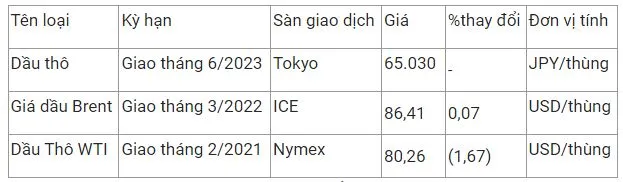 | Tên loại | Kỳ hạn | Sàn giao dịch | Giá | %thay đổi | Đơn vị tính |
|---|---|---|---|---|---|
| Dầu thô | Giao tháng 6/2023 | Tokyo | 65.030 | - | JPY/thùng |
| Giá dầu Brent | Giao tháng 3/2022 | ICE | 86,41 | 0,07 | USD/thùng |
| Dầu Thô WTI | Giao tháng 2/2021 | Nymex | 80,26 | (1,67) | USD/thùng |